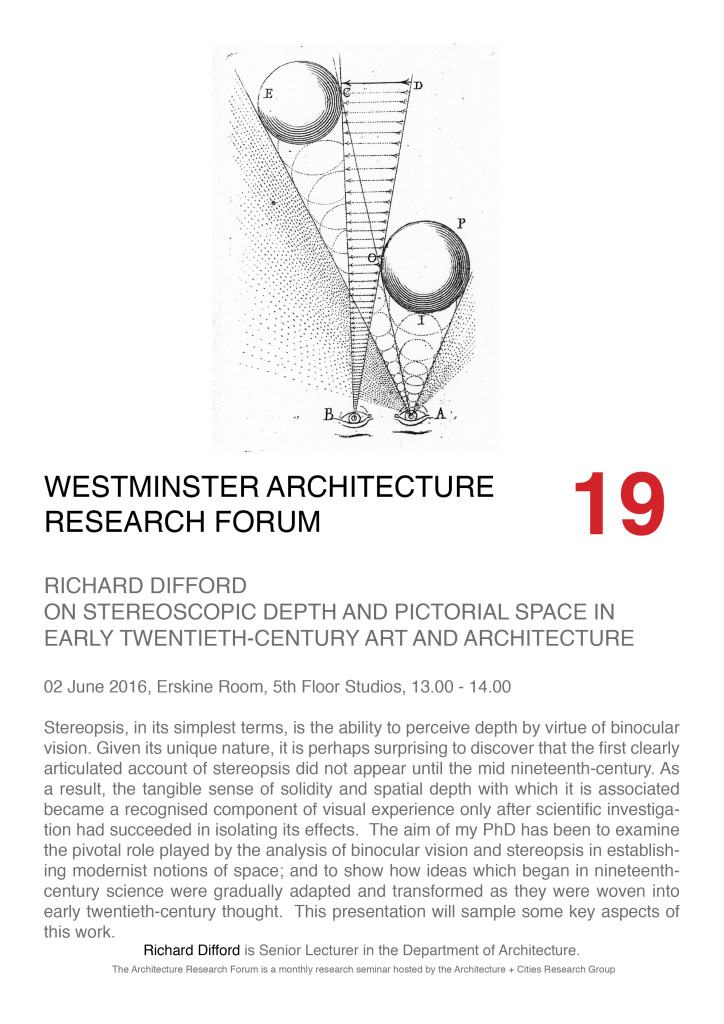 E
C
D
P
O
I
B
A

WESTMINSTER ARCHITECTURE RESEARCH FORUM

19

RICHARD DIFFORD
ON STEREOSCOPIC DEPTH AND PICTORIAL SPACE IN EARLY TWENTIETH-CENTURY ART AND ARCHITECTURE

02 June 2016, Erskine Room, 5th Floor Studios, 13.00 - 14.00

Stereopsis, in its simplest terms, is the ability to perceive depth by virtue of binocular vision. Given its unique nature, it is perhaps surprising to discover that the first clearly articulated account of stereopsis did not appear until the mid nineteenth-century. As a result, the tangible sense of solidity and spatial depth with which it is associated became a recognised component of visual experience only after scientific investigation had succeeded in isolating its effects. The aim of my PhD has been to examine the pivotal role played by the analysis of binocular vision and stereopsis in establishing modernist notions of space; and to show how ideas which began in nineteenth-century science were gradually adapted and transformed as they were woven into early twentieth-century thought. This presentation will sample some key aspects of this work.

Richard Difford is Senior Lecturer in the Department of Architecture.

The Architecture Research Forum is a monthly research seminar hosted by the Architecture + Cities Research Group